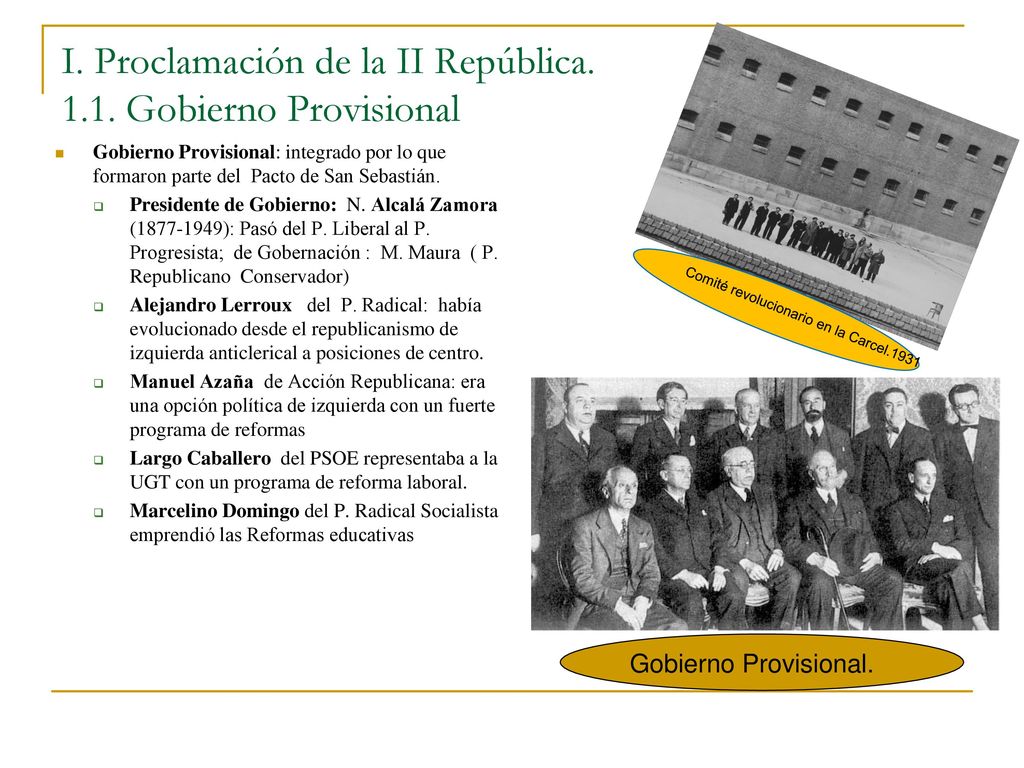 I. Proclamación de la II República.
1.1. Gobierno Provisional

Gobierno Provisional: integrado por lo que formaron parte del Pacto de San Sebastián.

Presidente de Gobierno: N. Alcalá Zamora (1877-1949): Pasó del P. Liberal al P. Progresista; de Gobernación : M. Maura ( P. Republicano Conservador)

Alejandro Lerroux del P. Radical: había evolucionado desde el republicanismo de izquierda anticlerical a posiciones de centro.

Manuel Azaña de Acción Republicana: era una opción política de izquierda con un fuerte programa de reformas

Largo Caballero del PSOE representaba a la UGT con un programa de reforma laboral.

Marcelino Domingo del P. Radical Socialista emprendió las Reformas educativas

Comité revolucionario en la Carcel.1931

Gobierno Provisional.